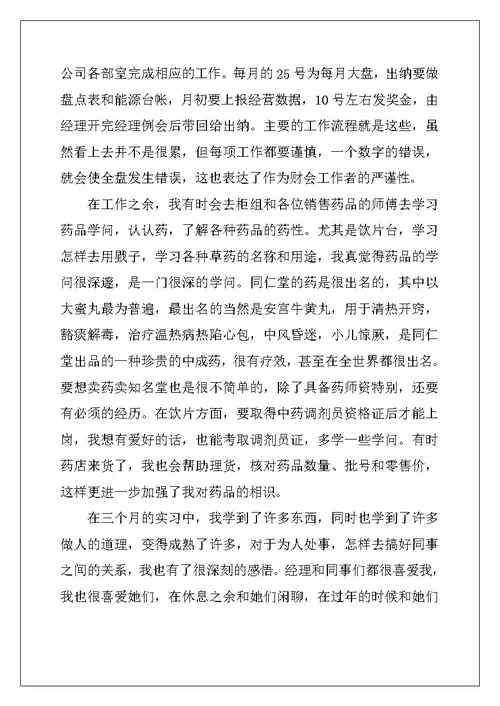 公司各部室完成相应的工作。每月的 25 号为每月大盘，出纳要做盘点表和能源台帐，月初要上报经营数据，10 号左右发奖金，由经理开完经理例会后带回给出纳。主要的工作流程就是这些，虽然看上去并不是很累，但每项工作都要谨慎，一个数字的错误，就会使全盘发生错误，这也表达了作为财会工作者的严谨性。

在工作之余，我有时会去柜组和各位销售药品的师傅去学习药品学问，认认药，了解各种药品的药性。尤其是饮片台，学习怎样去用戥子，学习各种草药的名称和用途，我真觉得药品的学问很深邃，是一门很深的学问。同仁堂的药是很出名的，其中以大蜜丸最为普遍，最出名的当然是安宫牛黄丸，用于清热开窍，豁痰解毒，治疗温热病热陷心包，中风昏迷，小儿惊厥，是同仁堂出品的一种珍贵的中成药，很有疗效，甚至在全世界都很出名。要想卖药卖知名堂也是很不简单的，除了具备药师资特别，还要有必须的经历。在饮片方面，要取得中药调剂员资格证后才能上岗，我想有爱好的话，也能考取调剂员证，多学一些学问。有时药店来货了，我也会帮助理货，核对药品数量、批号和零售价，这样更进一步加强了我对药品的相识。

在三个月的实习中，我学到了许多东西，同时也学到了许多做人的道理，变得成熟了许多，对于为人处事，怎样去搞好同事之间的关系，我也有了很深刻的感悟。经理和同事们都很喜爱我，我也很喜爱她们，在休息之余和她们闲聊，在过年的时候和她们